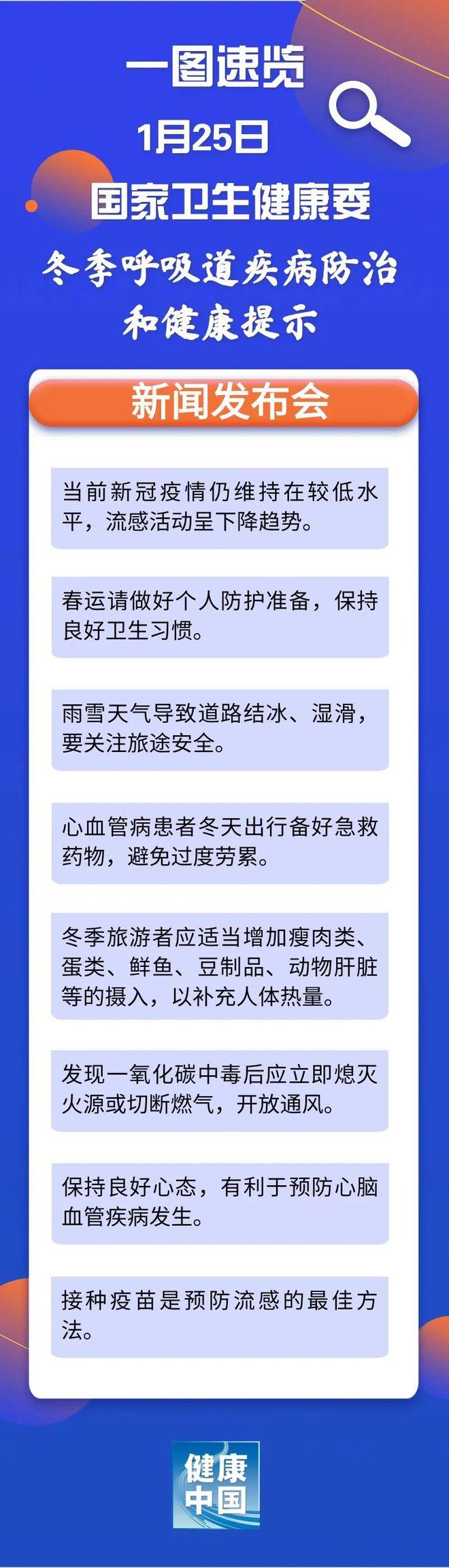 一图速览
1月25日
国家卫生健康委
冬季呼吸道疾病防治和健康提示

新闻发布会

当前新冠疫情仍维持在较低水平，流感活动呈下降趋势。

春运请做好个人防护准备，保持良好卫生习惯。

雨雪天气导致道路结冰、湿滑，要关注旅途安全。

心血管病患者冬天出行备好急救药物，避免过度劳累。

冬季旅游者应适当增加瘦肉类、蛋类、鲜鱼、豆制品、动物肝脏等的摄入，以补充人体热量。

发现一氧化碳中毒后应立即熄灭火源或切断燃气，开放通风。

保持良好心态，有利于预防心脑血管疾病发生。

接种疫苗是预防流感的最佳方法。

健康中国